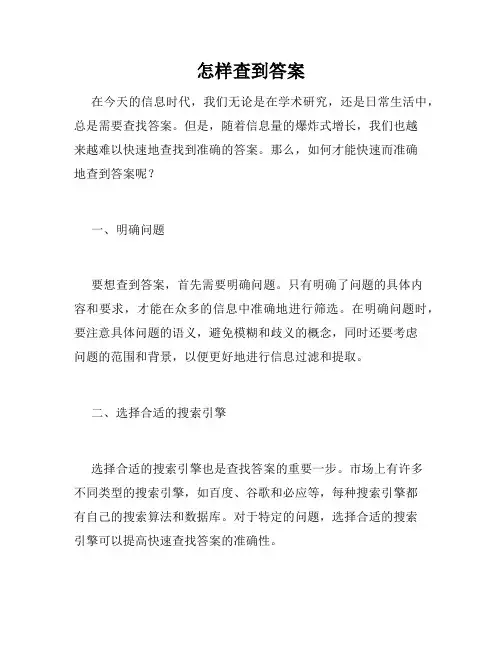 怎样查到答案

在今天的信息时代，我们无论是在学术研究，还是日常生活中，总是需要查找答案。但是，随着信息量的爆炸式增长，我们也越来越难以快速地查找到准确的答案。那么，如何才能快速而准确地查到答案呢？

一、明确问题

要想查到答案，首先需要明确问题。只有明确了问题的具体内容和要求，才能在众多的信息中准确地进行筛选。在明确问题时，要注意具体问题的语义，避免模糊和歧义的概念，同时还要考虑问题的范围和背景，以便更好地进行信息过滤和提取。

二、选择合适的搜索引擎

选择合适的搜索引擎也是查找答案的重要一步。市场上有许多不同类型的搜索引擎，如百度、谷歌和必应等，每种搜索引擎都有自己的搜索算法和数据库。对于特定的问题，选择合适的搜索引擎可以提高快速查找答案的准确性。